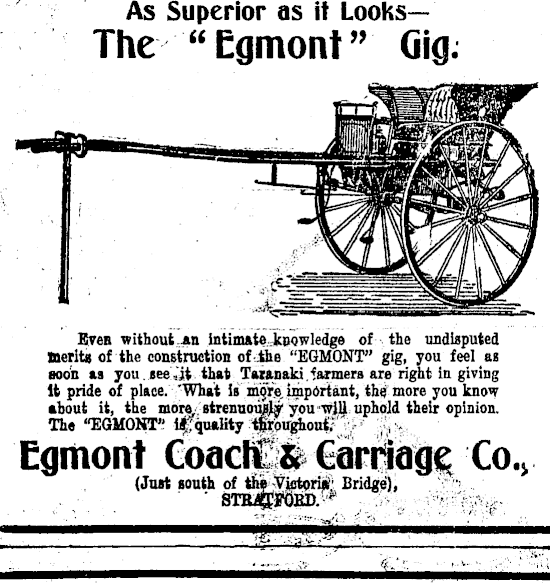 As Superior as it Looks—
The "Egmont" Gig.

Even without an intimate knowledge of the undisputed merits of the construction of the "EGMONT" gig, you feel as soon as you see it that Taranaki farmers are right in giving it pride of place. What is more important, the more you know about it, the more strenuously you will uphold their opinion. The "EGMONT" is quality throughout.

Egmont Coach & Carriage Co.,
(Just south of the Victoria Bridge),
STRATFORD.